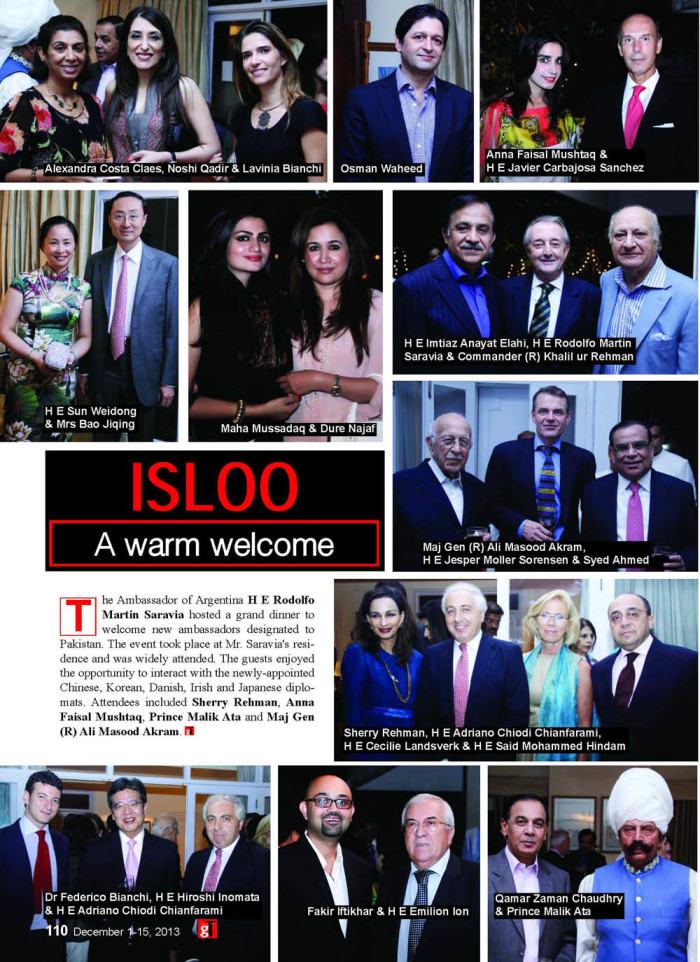 Alexandra Costa Claes, Noshi Qadir & Lavinia Bianchi

Osman Waheed

Anna Faisal Mushtaq & H E Javier Carbajosa Sanchez

H E Sun Weidong & Mrs Bao Jiqing

Maha Mussadaq & Dure Najaf

H E Imtiaz Anayat Elahi, H E Rodolfo Martin Saravia & Commander (R) Khalil ur Rehman

ISLOO

A warm welcome

Maj Gen (R) Ali Masood Akram, H E Jesper Moller Sorensen & Syed Ahmed

The Ambassador of Argentina **H E Rodolfo Martin Saravia** hosted a grand dinner to welcome new ambassadors designated to Pakistan. The event took place at Mr. Saravia's residence and was widely attended. The guests enjoyed the opportunity to interact with the newly-appointed Chinese, Korean, Danish, Irish and Japanese diplomats. Attendees included **Sherry Rehman**, **Anna Faisal Mushtaq**, **Prince Malik Ata** and **Maj Gen (R) Ali Masood Akram**.

Sherry Rehman, H E Adriano Chiodi Chianfarami, H E Cecilie Landsverk & H E Said Mohammed Hindam

Dr Federico Bianchi, H E Hiroshi Inomata & H E Adriano Chiodi Chianfarami

Fakir Iftikhar & H E Emilion Ion

Qamar Zaman Chaudhry & Prince Malik Ata

110 December 1-15, 2013 g